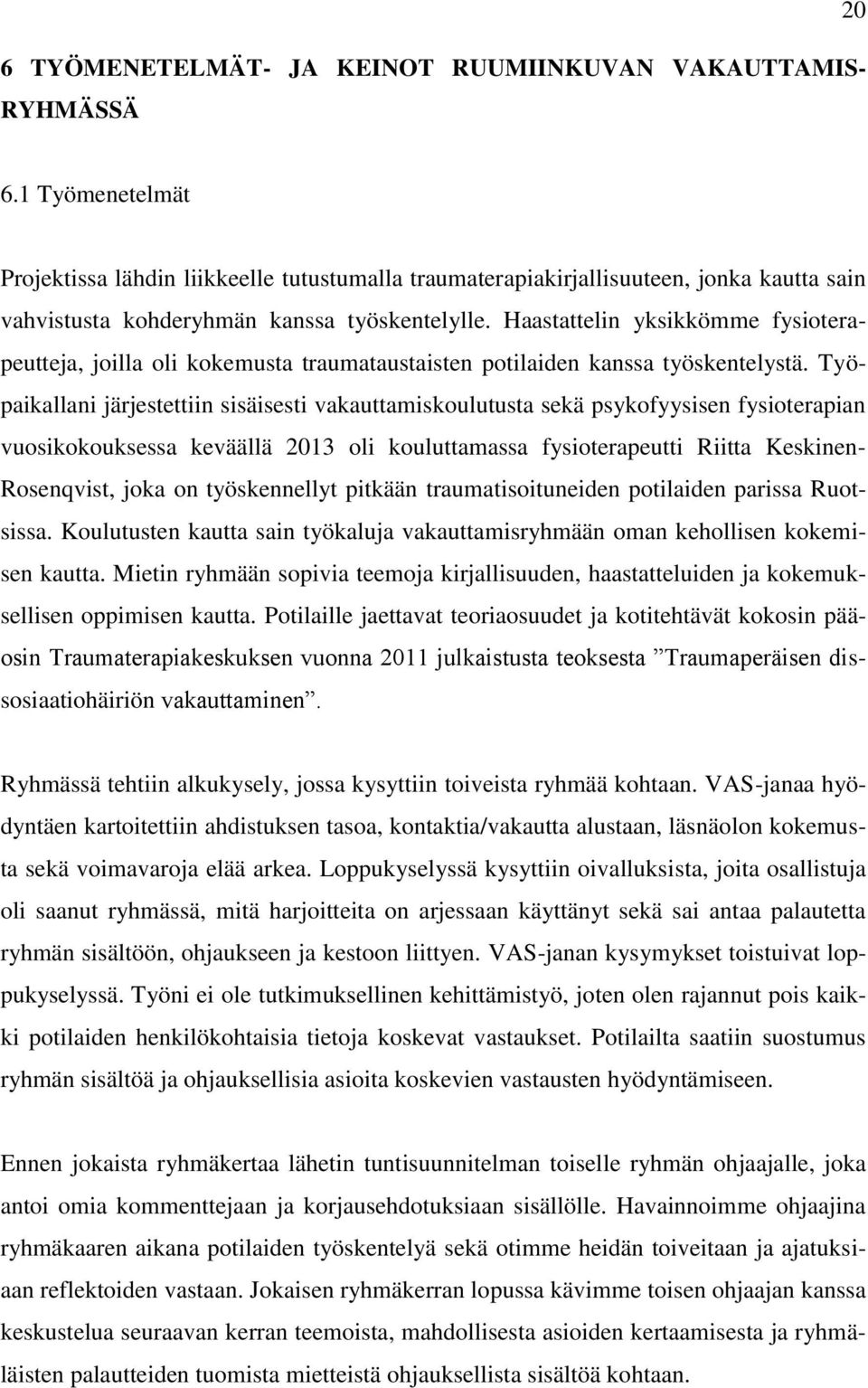 20

6 TYÖMENETELMÄT- JA KEINOT RUUMIINKUVAN VAKAUTTAMISRYHMÄSSÄ

6.1 Työmenetelmät

Projektissa lähdin liikkeelle tutustumalla traumaterapiakirjallisuuteen, jonka kautta sain vahvistusta kohderyhmän kanssa työskentelylle. Haastattelin yksikkömme fysioterapeutteja, joilla oli kokemusta traumataustaisten potilaiden kanssa työskentelystä. Työpaikallani järjestettiin sisäisesti vakauttamiskoulutusta sekä psykofyysisen fysioterapian vuosikokouksessa keväällä 2013 oli kouluttamassa fysioterapeutti Riitta Keskinen-Rosenqvist, joka on työskennellyt pitkään traumatisoituneiden potilaiden parissa Ruotsissa. Koulutusten kautta sain työkaluja vakauttamisryhmään oman kehollisen kokemisen kautta. Mietin ryhmään sopivia teemoja kirjallisuuden, haastatteluiden ja kokemuksellisen oppimisen kautta. Potilaille jaettavat teoriaosuudet ja kotitehtävät kokosin pääosin Traumaterapiakeskuksen vuonna 2011 julkaistusta teoksesta ”Traumaperäisen dissosiaatiohäiriön vakauttaminen”.

Ryhmässä tehtiin alkukysely, jossa kysyttiin toiveista ryhmää kohtaan. VAS-janaa hyödyntäen kartoitettiin ahdistuksen tasoa, kontaktia/vakautta alustaan, läsnäolon kokemusta sekä voimavaroja elää arkea. Loppukyselyssä kysyttiin oivalluksista, joita osallistuja oli saanut ryhmässä, mitä harjoitteita on arjessaan käyttänyt sekä sai antaa palautetta ryhmän sisältöön, ohjaukseen ja kestoon liittyen. VAS-janan kysymykset toistuivat loppukyselyssä. Työni ei ole tutkimuksellinen kehittämistyö, joten olen rajannut pois kaikki potilaiden henkilökohtaisia tietoja koskevat vastaukset. Potilailta saatiin suostumus ryhmän sisältöä ja ohjauksellisia asioita koskevien vastausten hyödyntämiseen.

Ennen jokaista ryhmäkertaa lähetin tuntisuunnitelman toiselle ryhmän ohjaajalle, joka antoi omia kommenttejaan ja korjausehdotuksiaan sisällölle. Havainnoimme ohjaajina ryhmäkaaren aikana potilaiden työskentelyä sekä otimme heidän toiveitaan ja ajatuksiaan reflektoiden vastaan. Jokaisen ryhmäkerran lopussa kävimme toisen ohjaajan kanssa keskustelua seuraavan kerran teemoista, mahdollisesta asioiden kertaamisesta ja ryhmäläisten palautteiden tuomista mietteistä ohjauksellista sisältöä kohtaan.